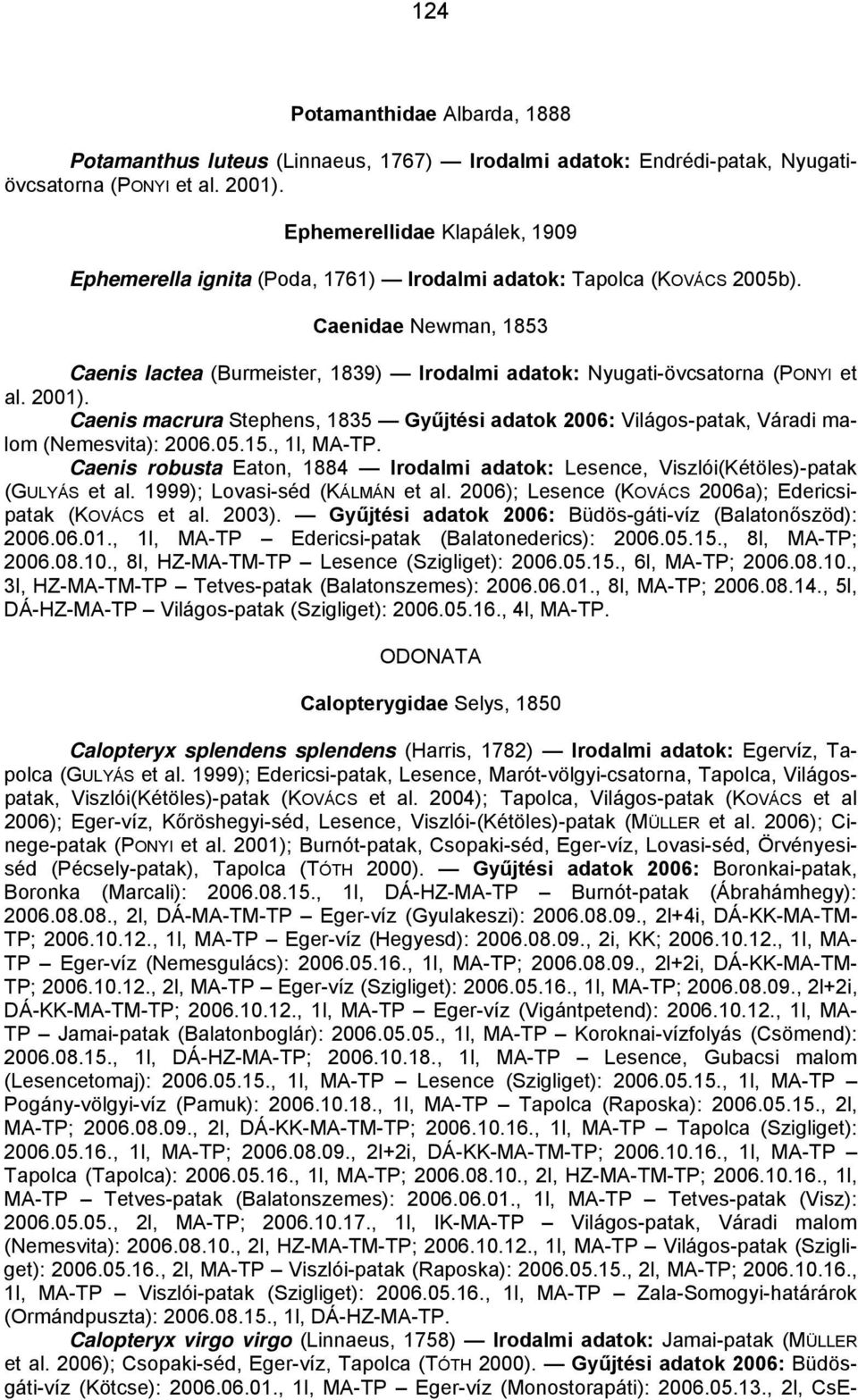 124

Potamanthidae Albarda, 1888

Potamanthus luteus (Linnaeus, 1767) — Irodalmi adatok: Endrédi-patak, Nyugati-övcsatorna (PONYI et al. 2001).

Ephemerellidae Klapálek, 1909

Ephemerella ignita (Poda, 1761) — Irodalmi adatok: Tapolca (KOVÁCS 2005b).

Caenidae Newman, 1853

Caenis lactea (Burmeister, 1839) — Irodalmi adatok: Nyugati-övcsatorna (PONYI et al. 2001).

Caenis macrura Stephens, 1835 — Gyűjtési adatok 2006: Világos-patak, Váradi malom (Nemesvita): 2006.05.15., 1l, MA-TP.

Caenis robusta Eaton, 1884 — Irodalmi adatok: Lesence, Viszlói(Kétöles)-patak (GULYÁS et al. 1999); Lovasi-séd (KÁLMÁN et al. 2006); Lesence (KOVÁCS 2006a); Edericsi-patak (KOVÁCS et al. 2003). — Gyűjtési adatok 2006: Büdös-gáti-víz (Balatonőszöd): 2006.06.01., 1l, MA-TP – Edericsi-patak (Balatonederics): 2006.05.15., 8l, MA-TP; 2006.08.10., 8l, HZ-MA-TM-TP – Lesence (Szigliget): 2006.05.15., 6l, MA-TP; 2006.08.10., 3l, HZ-MA-TM-TP – Tetves-patak (Balatonszemes): 2006.06.01., 8l, MA-TP; 2006.08.14., 5l, DÁ-HZ-MA-TP – Világos-patak (Szigliget): 2006.05.16., 4l, MA-TP.

ODONATA

Calopterygidae Selys, 1850

Calopteryx splendens splendens (Harris, 1782) — Irodalmi adatok: Egervíz, Tapolca (GULYÁS et al. 1999); Edericsi-patak, Lesence, Marót-völgyi-csatorna, Tapolca, Világos-patak, Viszlói(Kétöles)-patak (KOVÁCS et al. 2004); Tapolca, Világos-patak (KOVÁCS et al 2006); Eger-víz, Kőröshegyi-séd, Lesence, Viszlói-(Kétöles)-patak (MÜLLER et al. 2006); Cinege-patak (PONYI et al. 2001); Burnót-patak, Csopaki-séd, Eger-víz, Lovasi-séd, Örvényesi-séd (Pécsely-patak), Tapolca (TÓTH 2000). — Gyűjtési adatok 2006: Boronkai-patak, Boronka (Marcali): 2006.08.15., 1l, DÁ-HZ-MA-TP – Burnót-patak (Ábrahámhegy): 2006.08.08., 2l, DÁ-MA-TM-TP – Eger-víz (Gyulakeszi): 2006.08.09., 2l+4i, DÁ-KK-MA-TM-TP; 2006.10.12., 1l, MA-TP – Eger-víz (Hegyesd): 2006.08.09., 2i, KK; 2006.10.12., 1l, MA-TP – Eger-víz (Nemesgulács): 2006.05.16., 1l, MA-TP; 2006.08.09., 2l+2i, DÁ-KK-MA-TM-TP; 2006.10.12., 2l, MA-TP – Eger-víz (Szigliget): 2006.05.16., 1l, MA-TP; 2006.08.09., 2l+2i, DÁ-KK-MA-TM-TP; 2006.10.12., 1l, MA-TP – Eger-víz (Vigántpetend): 2006.10.12., 1l, MA-TP – Jamai-patak (Balatonboglár): 2006.05.05., 1l, MA-TP – Koroknai-vízfolyás (Csömend): 2006.08.15., 1l, DÁ-HZ-MA-TP; 2006.10.18., 1l, MA-TP – Lesence, Gubacsi malom (Lesencetomaj): 2006.05.15., 1l, MA-TP – Lesence (Szigliget): 2006.05.15., 1l, MA-TP – Pogány-völgyi-víz (Pamuk): 2006.10.18., 1l, MA-TP – Tapolca (Raposka): 2006.05.15., 2l, MA-TP; 2006.08.09., 2l, DÁ-KK-MA-TM-TP; 2006.10.16., 1l, MA-TP – Tapolca (Szigliget): 2006.05.16., 1l, MA-TP; 2006.08.09., 2l+2i, DÁ-KK-MA-TM-TP; 2006.10.16., 1l, MA-TP – Tapolca (Tapolca): 2006.05.16., 1l, MA-TP; 2006.08.10., 2l, HZ-MA-TM-TP; 2006.10.16., 1l, MA-TP – Tetves-patak (Balatonszemes): 2006.06.01., 1l, MA-TP – Tetves-patak (Visz): 2006.05.05., 2l, MA-TP; 2006.10.17., 1l, IK-MA-TP – Világos-patak, Váradi malom (Nemesvita): 2006.08.10., 2l, HZ-MA-TM-TP; 2006.10.12., 1l, MA-TP – Világos-patak (Szigliget): 2006.05.16., 2l, MA-TP – Viszlói-patak (Raposka): 2006.05.15., 2l, MA-TP; 2006.10.16., 1l, MA-TP – Viszlói-patak (Szigliget): 2006.05.16., 1l, MA-TP – Zala-Somogyi-határárok (Ormándpuszta): 2006.08.15., 1l, DÁ-HZ-MA-TP.

Calopteryx virgo virgo (Linnaeus, 1758) — Irodalmi adatok: Jamai-patak (MÜLLER et al. 2006); Csopaki-séd, Eger-víz, Tapolca (TÓTH 2000). — Gyűjtési adatok 2006: Büdös-gáti-víz (Kötcse): 2006.06.01., 1l, MA-TP – Eger-víz (Monostorapáti): 2006.05.13., 2l, CsE-